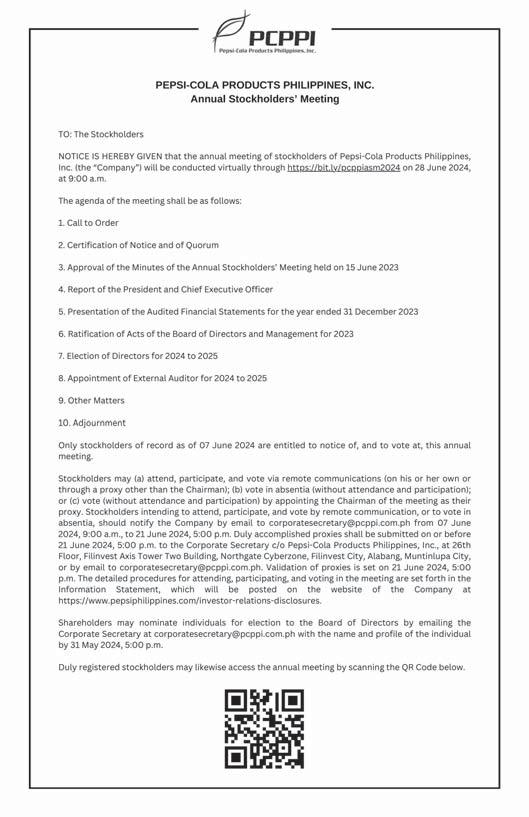 PCPPI
Pepsi-Cola Products Philippines, Inc.

PEPSI-COLA PRODUCTS PHILIPPINES, INC.
Annual Stockholders' Meeting

TO: The Stockholders

NOTICE IS HEREBY GIVEN that the annual meeting of stockholders of Pepsi-Cola Products Philippines, Inc. (the "Company") will be conducted virtually through https://bit.ly/pcppiasm2024 on 28 June 2024, at 9:00 a.m.

The agenda of the meeting shall be as follows:

1. Call to Order

2. Certification of Notice and of Quorum

3. Approval of the Minutes of the Annual Stockholders' Meeting held on 15 June 2023

4. Report of the President and Chief Executive Officer

5. Presentation of the Audited Financial Statements for the year ended 31 December 2023

6. Ratification of Acts of the Board of Directors and Management for 2023

7. Election of Directors for 2024 to 2025

8. Appointment of External Auditor for 2024 to 2025

9. Other Matters

10. Adjournment

Only stockholders of record as of 07 June 2024 are entitled to notice of, and to vote at, this annual meeting.

Stockholders may (a) attend, participate, and vote via remote communications (on his or her own or through a proxy other than the Chairman); (b) vote in absentia (without attendance and participation); or (c) vote (without attendance and participation) by appointing the Chairman of the meeting as their proxy. Stockholders intending to attend, participate, and vote by remote communication, or to vote in absentia, should notify the Company by email to corporatesecretary@pcppi.com.ph from 07 June 2024, 9:00 a.m., to 21 June 2024, 5:00 p.m. Duly accomplished proxies shall be submitted on or before 21 June 2024, 5:00 p.m. to the Corporate Secretary c/o Pepsi-Cola Products Philippines, Inc., at 26th Floor, Filinvest Axis Tower Two Building, Northgate Cyberzone, Filinvest City, Alabang, Muntinlupa City, or by email to corporatesecretary@pcppi.com.ph. Validation of proxies is set on 21 June 2024, 5:00 p.m. The detailed procedures for attending, participating, and voting in the meeting are set forth in the Information Statement, which will be posted on the website of the Company at https://www.pepsiphilippines.com/investor-relations-disclosures.

Shareholders may nominate individuals for election to the Board of Directors by emailing the Corporate Secretary at corporatesecretary@pcppi.com.ph with the name and profile of the individual by 31 May 2024, 5:00 p.m.

Duly registered stockholders may likewise access the annual meeting by scanning the QR Code below.